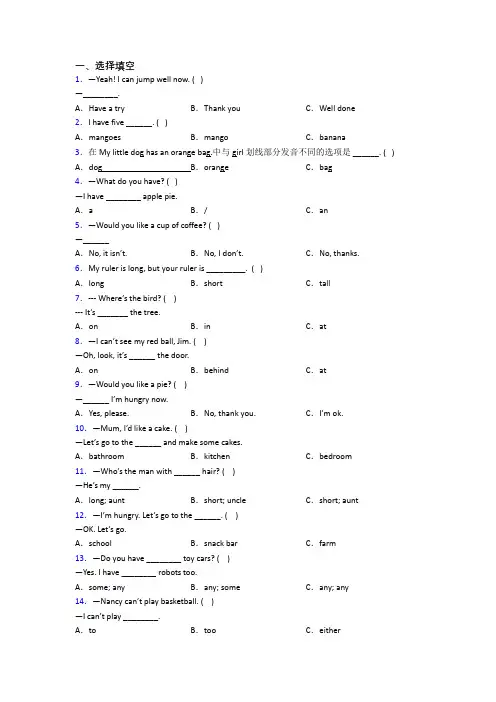 一、选择填空

1. —Yeah! I can jump well now. ( )

—________.

A. Have a try　　B. Thank you　　C. Well done

2. I have five ______. ( )

A. mangoes　　B. mango　　C. banana

3. 在 My little dog has an orange bag.中与 girl 划线部分发音不同的选项是 ______. ( )

A. dog　　B. orange　　C. bag

4. —What do you have? ( )

—I have ________ apple pie.

A. a　　B. /　　C. an

5. —Would you like a cup of coffee? ( )

—______

A. No, it isn't.　　B. No, I don't.　　C. No, thanks.

6. My ruler is long, but your ruler is _________. ( )

A. long　　B. short　　C. tall

7. --- Where's the bird? ( )

--- It's _______ the tree.

A. on　　B. in　　C. at

8. —I can't see my red ball, Jim. ( )

—Oh, look, it's ______ the door.

A. on　　B. behind　　C. at

9. —Would you like a pie? ( )

—______ I'm hungry now.

A. Yes, please.　　B. No, thank you.　　C. I'm ok.

10. —Mum, I'd like a cake. ( )

—Let's go to the ______ and make some cakes.

A. bathroom　　B. kitchen　　C. bedroom

11. —Who's the man with ______ hair? ( )

—He's my ______.

A. long; aunt　　B. short; uncle　　C. short; aunt

12. —I'm hungry. Let's go to the ______. ( )

—OK. Let's go.

A. school　　B. snack bar　　C. farm

13. —Do you have ________ toy cars? ( )

—Yes. I have ________ robots too.

A. some; any　　B. any; some　　C. any; any

14. —Nancy can't play basketball. ( )

—I can't play ________.

A. to　　B. too　　C. either